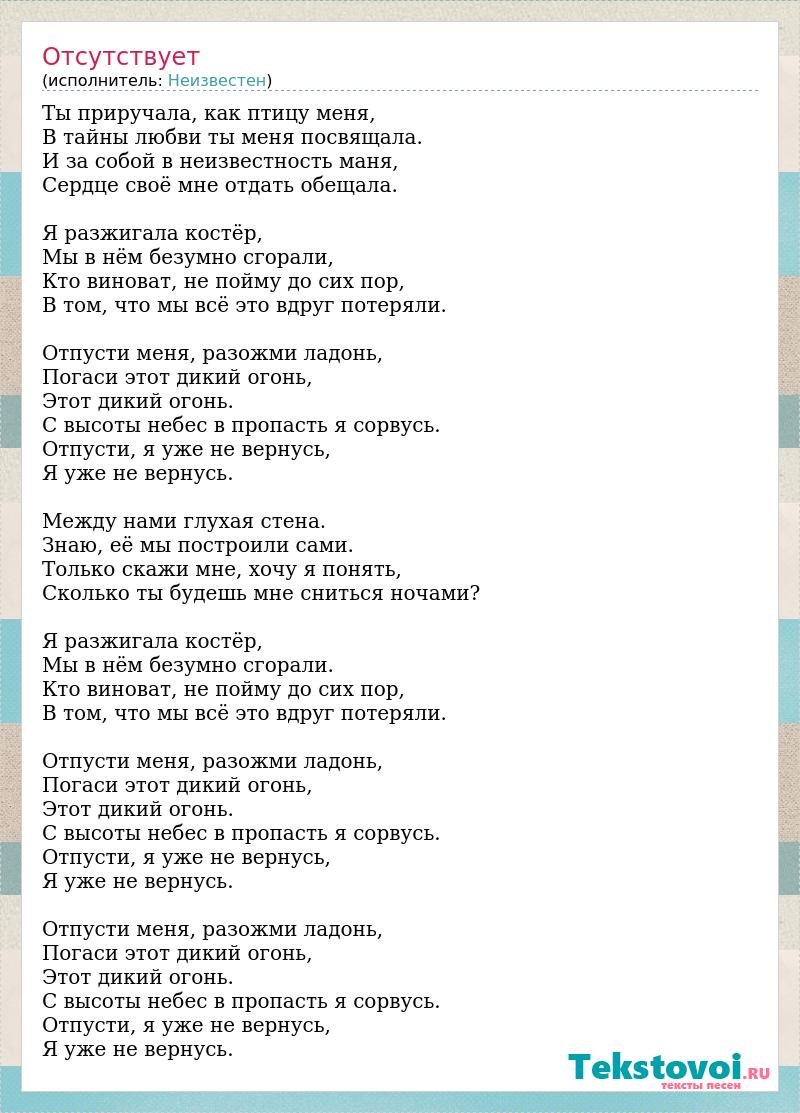 Отсутствует
(исполнитель: Неизвестен)

Ты приручала, как птицу меня,
В тайны любви ты меня посвящала.
И за собой в неизвестность маня,
Сердце своё мне отдать обещала.

Я разжигала костёр,
Мы в нём безумно сгорали,
Кто виноват, не пойму до сих пор,
В том, что мы всё это вдруг потеряли.

Отпусти меня, разожми ладонь,
Погаси этот дикий огонь,
Этот дикий огонь.
С высоты небес в пропасть я сорвусь.
Отпусти, я уже не вернусь,
Я уже не вернусь.

Между нами глухая стена.
Знаю, её мы построили сами.
Только скажи мне, хочу я понять,
Сколько ты будешь мне сниться ночами?

Я разжигала костёр,
Мы в нём безумно сгорали.
Кто виноват, не пойму до сих пор,
В том, что мы всё это вдруг потеряли.

Отпусти меня, разожми ладонь,
Погаси этот дикий огонь,
Этот дикий огонь.
С высоты небес в пропасть я сорвусь.
Отпусти, я уже не вернусь,
Я уже не вернусь.

Отпусти меня, разожми ладонь,
Погаси этот дикий огонь,
Этот дикий огонь.
С высоты небес в пропасть я сорвусь.
Отпусти, я уже не вернусь,
Я уже не вернусь.

Tekstovoi.RU
тексты песен